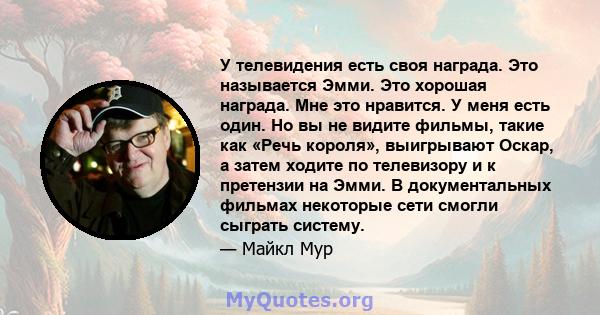 У телевидения есть своя награда. Это называется Эмми. Это хорошая награда. Мне это нравится. У меня есть один. Но вы не видите фильмы, такие как «Речь короля», выигрывают Оскар, а затем ходите по телевизору и к претензии на Эмми. В документальных фильмах некоторые сети смогли сыграть систему.

— Майкл Мур

MyQuotes.org